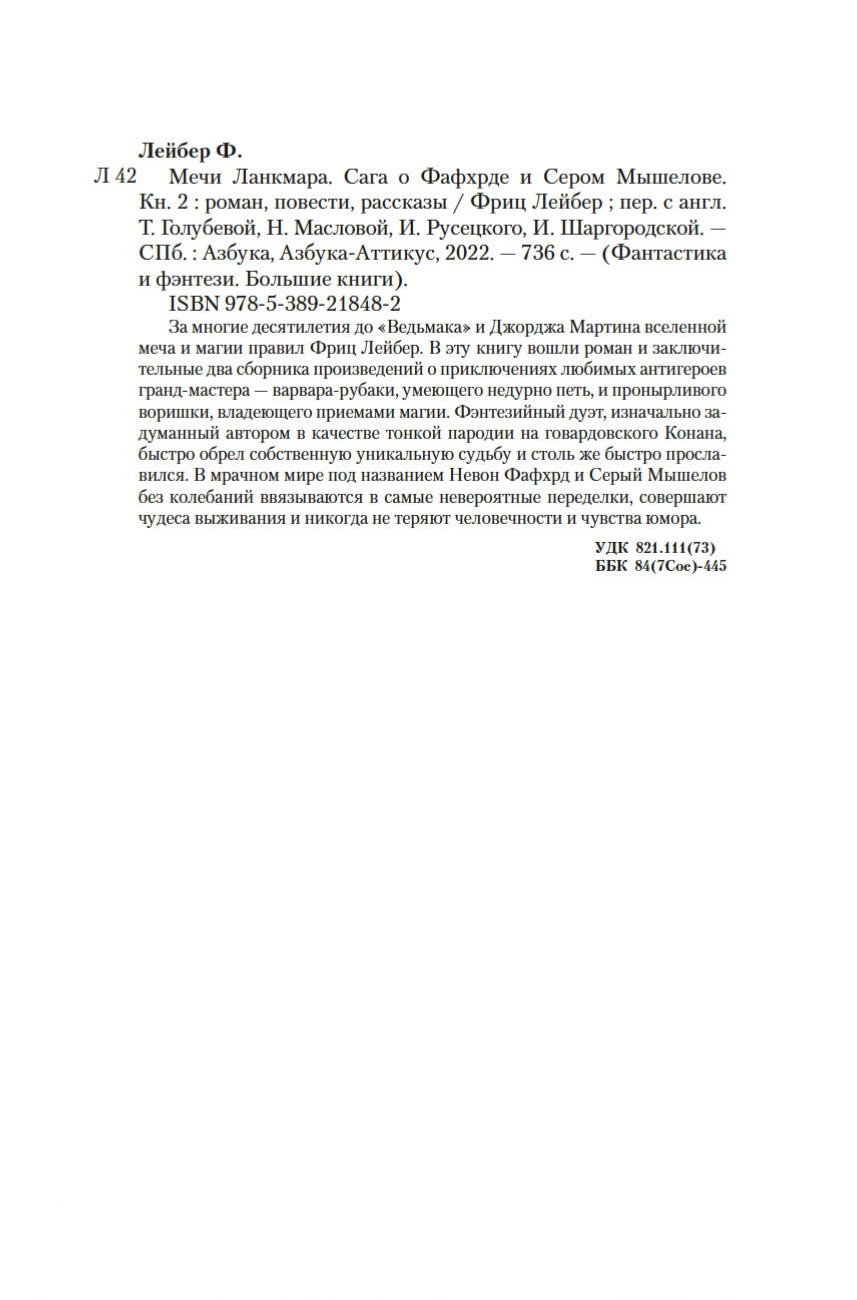 Лейбер Ф.

Л 42 Мечи Ланкмара. Сага о Фафхрде и Сером Мышелове. Кн. 2 : роман, повести, рассказы / Фриц Лейбер ; пер. с англ. Т. Голубевой, Н. Масловой, И. Русецкого, И. Шаргородской. — СПб. : Азбука, Азбука-Аттикус, 2022. — 736 с. — (Фантастика и фэнтези. Большие книги).

ISBN 978-5-389-21848-2

За многие десятилетия до «Ведьмака» и Джорджа Мартина вселенной меча и магии правил Фриц Лейбер. В эту книгу вошли роман и заключительные два сборника произведений о приключениях любимых антигероев гранд-мастера — варвара-рубаки, умеющего недурно петь, и пронырливого воришки, владеющего приемами магии. Фэнтезийный дуэт, изначально задуманный автором в качестве тонкой пародии на говардовского Конана, быстро обрел собственную уникальную судьбу и столь же быстро прославился. В мрачном мире под названием Невон Фафхрд и Серый Мышелов без колебаний ввязываются в самые невероятные переделки, совершают чудеса выживания и никогда не теряют человечности и чувства юмора.

УДК 821.111(73)
ББК 84(7Сое)-445